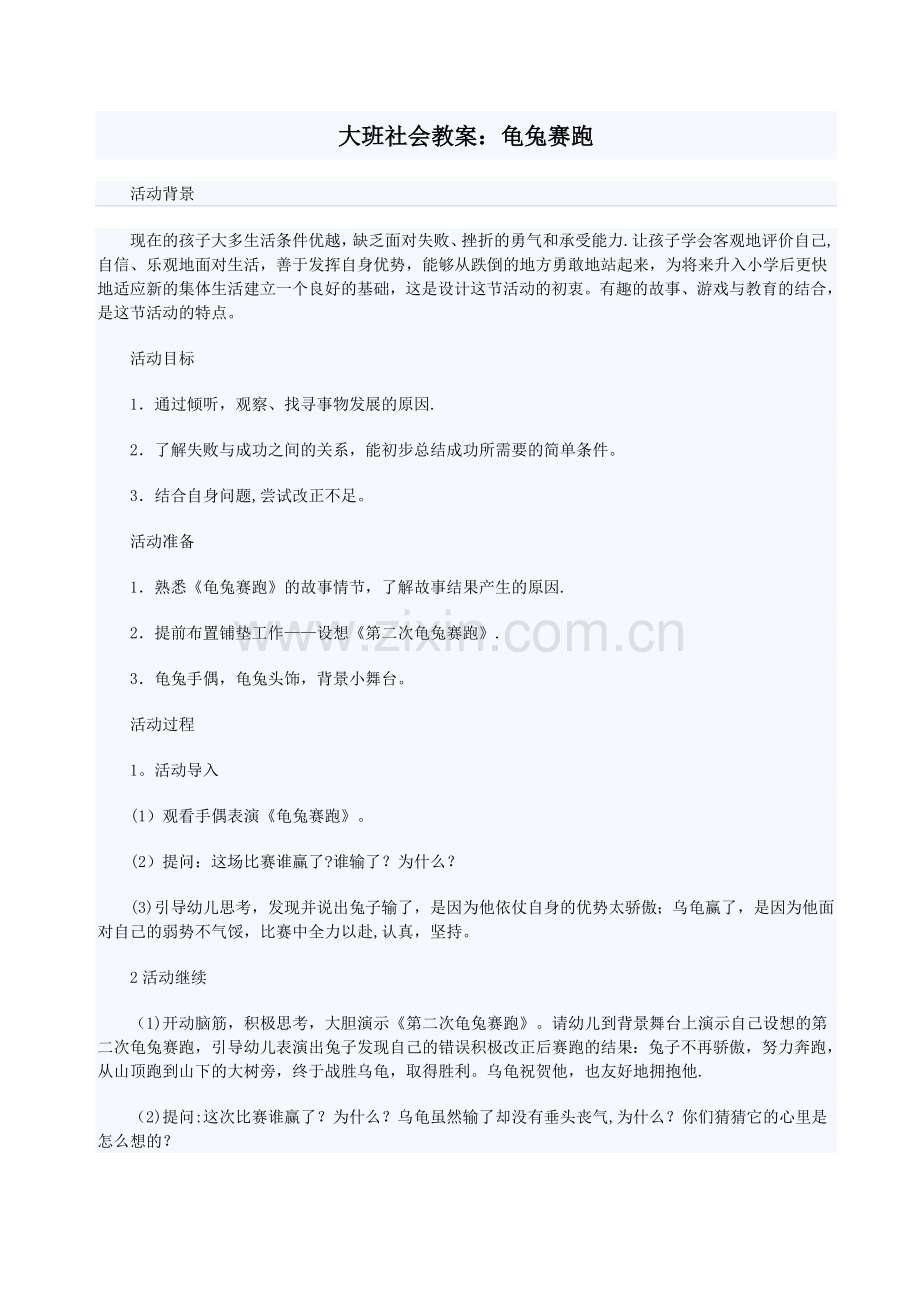 大班社会教案：龟兔赛跑

活动背景

现在的孩子大多生活条件优越，缺乏面对失败、挫折的勇气和承受能力.让孩子学会客观地评价自己,自信、乐观地面对生活，善于发挥自身优势，能够从跌倒的地方勇敢地站起来，为将来升入小学后更快地适应新的集体生活建立一个良好的基础，这是设计这节活动的初衷。有趣的故事、游戏与教育的结合，是这节活动的特点。

活动目标

1．通过倾听，观察、找寻事物发展的原因.

2．了解失败与成功之间的关系，能初步总结成功所需要的简单条件。

3．结合自身问题,尝试改正不足。

活动准备

1．熟悉《龟兔赛跑》的故事情节，了解故事结果产生的原因.

2．提前布置铺垫工作——设想《第二次龟兔赛跑》.

3．龟兔手偶，龟兔头饰，背景小舞台。

活动过程

1。活动导入

(1）观看手偶表演《龟兔赛跑》。

(2）提问：这场比赛谁赢了?谁输了？为什么？

(3)引导幼儿思考，发现并说出兔子输了，是因为他依仗自身的优势太骄傲；乌龟赢了，是因为他面对自己的弱势不气馁，比赛中全力以赴,认真，坚持。

2活动继续

(1)开动脑筋，积极思考，大胆演示《第二次龟兔赛跑》。请幼儿到背景舞台上演示自己设想的第二次龟兔赛跑，引导幼儿表演出兔子发现自己的错误积极改正后赛跑的结果：兔子不再骄傲，努力奔跑，从山顶跑到山下的大树旁，终于战胜乌龟，取得胜利。乌龟祝贺他，也友好地拥抱他.

(2)提问:这次比赛谁赢了？为什么？乌龟虽然输了却没有垂头丧气,为什么？你们猜猜它的心里是怎么想的?

www.zixin.com.cn